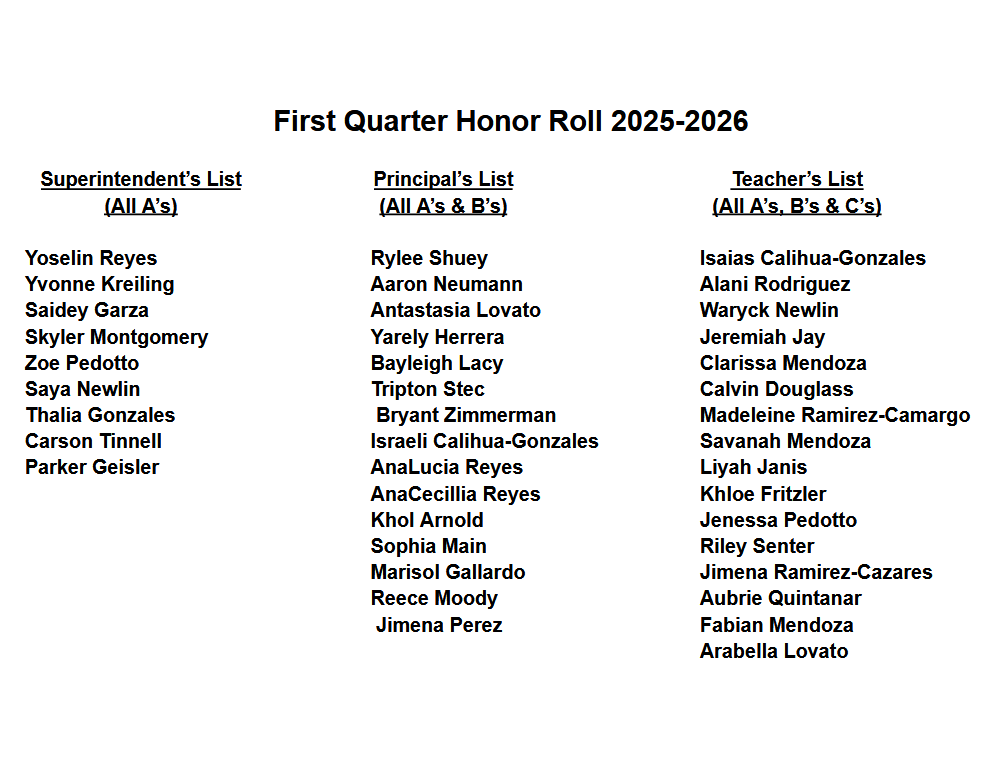 First Quarter Honor Roll 2025-2026

Superintendent's List
(All A's)

Yoselin Reyes
Yvonne Kreiling
Saidey Garza
Skyler Montgomery
Zoe Pedotto
Saya Newlin
Thalia Gonzales
Carson Tinnell
Parker Geisler

Principal's List
(All A's & B's)

Rylee Shuey
Aaron Neumann
Antastasia Lovato
Yarely Herrera
Bayleigh Lacy
Tripton Stec
Bryant Zimmerman
Israeli Calihua-Gonzales
AnaLucia Reyes
AnaCecillia Reyes
Khol Arnold
Sophia Main
Marisol Gallardo
Reece Moody
Jimena Perez

Teacher's List
(All A's, B's & C's)

Isaias Calihua-Gonzales
Alani Rodriguez
Waryck Newlin
Jeremiah Jay
Clarissa Mendoza
Calvin Douglass
Madeleine Ramirez-Camargo
Savanah Mendoza
Liyah Janis
Khloe Fritzler
Jenessa Pedotto
Riley Senter
Jimena Ramirez-Cazares
Aubrie Quintanar
Fabian Mendoza
Arabella Lovato